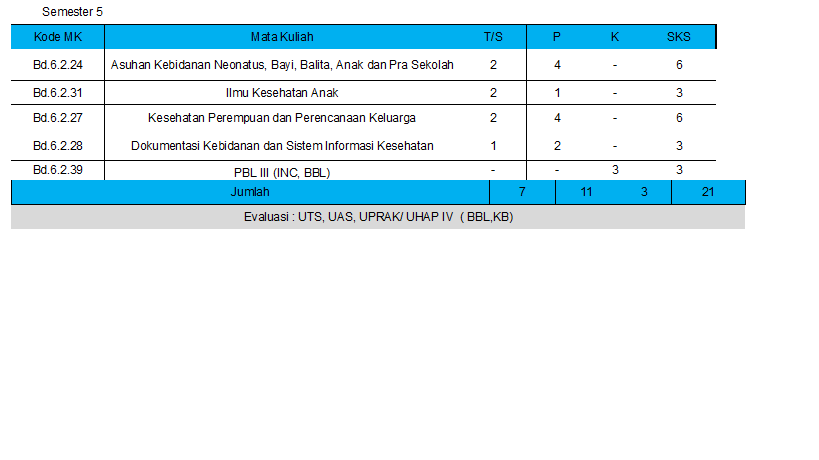 Semester 5

| Kode MK | Mata Kuliah | T/S | P | K | SKS |
|---|---|---|---|---|---|
| Bd.6.2.24 | Asuhan Kebidanan Neonatus, Bayi, Balita, Anak dan Pra Sekolah | 2 | 4 | - | 6 |
| Bd.6.2.31 | Ilmu Kesehatan Anak | 2 | 1 | - | 3 |
| Bd.6.2.27 | Kesehatan Perempuan dan Perencanaan Keluarga | 2 | 4 | - | 6 |
| Bd.6.2.28 | Dokumentasi Kebidanan dan Sistem Informasi Kesehatan | 1 | 2 | - | 3 |
| Bd.6.2.39 | PBL III (INC, BBL) | - | - | 3 | 3 |
| Jumlah | | 7 | 11 | 3 | 21 |

Evaluasi : UTS, UAS, UPRAK/ UHAP IV ( BBL,KB)